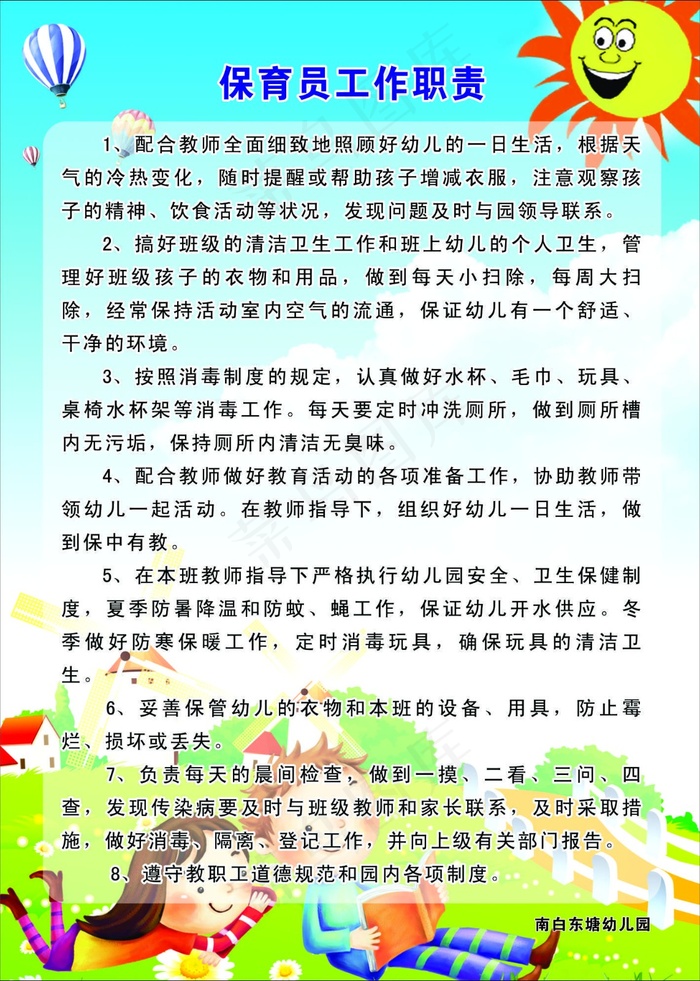 保育员工作职责

1、配合教师全面细致地照顾好幼儿的一日生活，根据天气的冷热变化，随时提醒或帮助孩子增减衣服，注意观察孩子的精神、饮食活动等状况，发现问题及时与园领导联系。

2、搞好班级的清洁卫生工作和班上幼儿的个人卫生，管理好班级孩子的衣物和用品，做到每天小扫除，每周大扫除，经常保持活动室内空气的流通，保证幼儿有一个舒适、干净的环境。

3、按照消毒制度的规定，认真做好水杯、毛巾、玩具、桌椅水杯架等消毒工作。每天要定时冲洗厕所，做到厕所槽内无污垢，保持厕所内清洁无臭味。

4、配合教师做好教育活动的各项准备工作，协助教师带领幼儿一起活动。在教师指导下，组织好幼儿一日生活，做到保中有教。

5、在本班教师指导下严格执行幼儿园安全、卫生保健制度，夏季防暑降温和防蚊、蝇工作，保证幼儿开水供应。冬季做好防寒保暖工作，定时消毒玩具，确保玩具的清洁卫生。

6、妥善保管幼儿的衣物和本班的设备、用具，防止霉烂、损坏或丢失。

7、负责每天的晨间检查，做到一摸、二看、三问、四查，发现传染病要及时与班级教师和家长联系，及时采取措施，做好消毒、隔离、登记工作，并向上级有关部门报告。

8、遵守教职工道德规范和园内各项制度。

南白东塘幼儿园